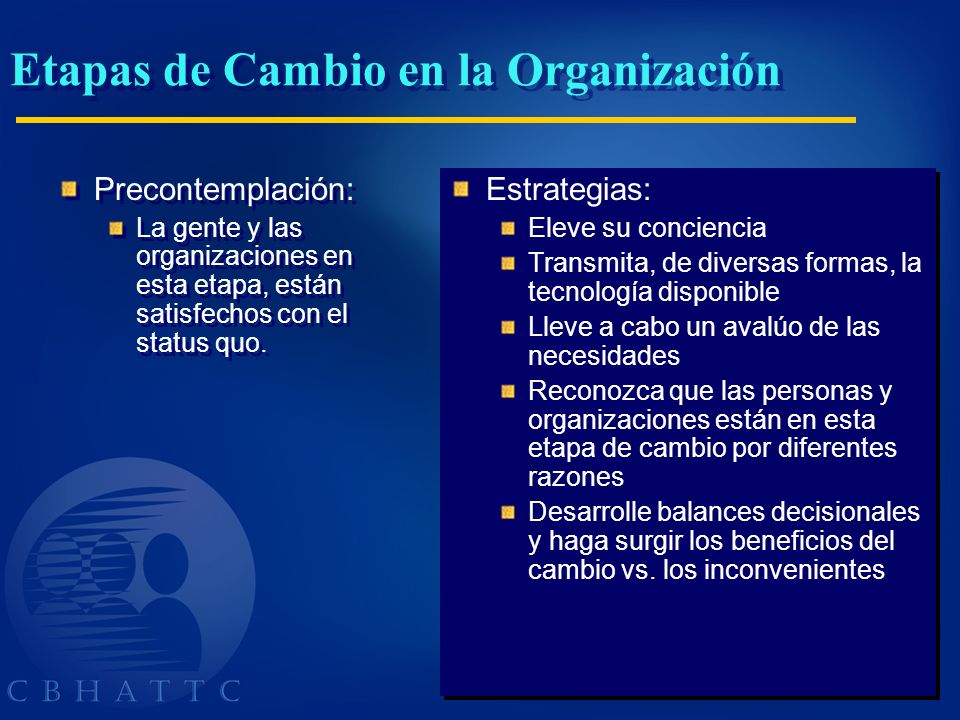 Etapas de Cambio en la Organización

Precontemplación:

La gente y las organizaciones en esta etapa, están satisfechos con el status quo.

Estrategias:

Eleve su conciencia

Transmita, de diversas formas, la tecnología disponible

Lleve a cabo un avalúo de las necesidades

Reconozca que las personas y organizaciones están en esta etapa de cambio por diferentes razones

Desarrolle balances decisionales y haga surgir los beneficios del cambio vs. los inconvenientes

C B H A T T C